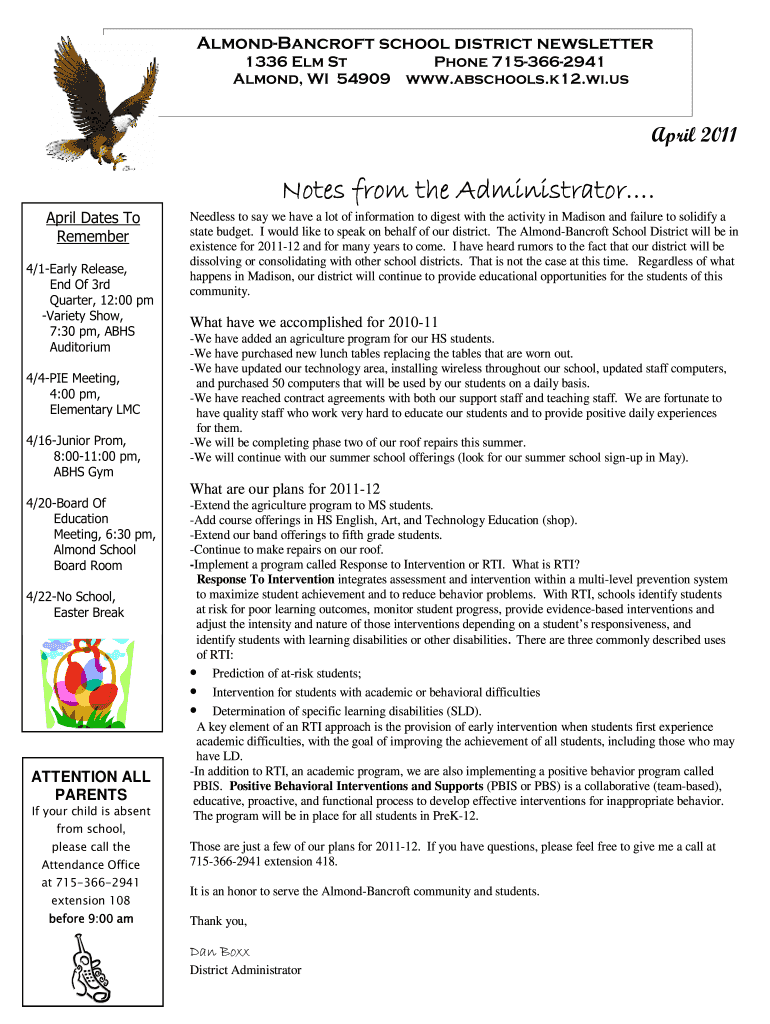 Almond-Bancroft school district newsletter
1336 Elm St Phone 715-366-2941
Almond, WI 54909 www.abschools.k12.wi.us

April 2011

Notes from the Administrator….

April Dates To Remember

4/1-Early Release, End Of 3rd Quarter, 12:00 pm
-Variety Show, 7:30 pm, ABHS Auditorium

4/4-PIE Meeting, 4:00 pm, Elementary LMC

4/16-Junior Prom, 8:00-11:00 pm, ABHS Gym

4/20-Board Of Education Meeting, 6:30 pm, Almond School Board Room

4/22-No School, Easter Break

ATTENTION ALL PARENTS

If your child is absent from school, please call the Attendance Office at 715-366-2941 extension 108 before 9:00 am

Needless to say we have a lot of information to digest with the activity in Madison and failure to solidify a state budget. I would like to speak on behalf of our district. The Almond-Bancroft School District will be in existence for 2011-12 and for many years to come. I have heard rumors to the fact that our district will be dissolving or consolidating with other school districts. That is not the case at this time. Regardless of what happens in Madison, our district will continue to provide educational opportunities for the students of this community.

What have we accomplished for 2010-11

-We have added an agriculture program for our HS students.
-We have purchased new lunch tables replacing the tables that are worn out.
-We have updated our technology area, installing wireless throughout our school, updated staff computers, and purchased 50 computers that will be used by our students on a daily basis.
-We have reached contract agreements with both our support staff and teaching staff. We are fortunate to have quality staff who work very hard to educate our students and to provide positive daily experiences for them.
-We will be completing phase two of our roof repairs this summer.
-We will continue with our summer school offerings (look for our summer school sign-up in May).

What are our plans for 2011-12

-Extend the agriculture program to MS students.
-Add course offerings in HS English, Art, and Technology Education (shop).
-Extend our band offerings to fifth grade students.
-Continue to make repairs on our roof.
-Implement a program called Response to Intervention or RTI. What is RTI?
Response To Intervention integrates assessment and intervention within a multi-level prevention system to maximize student achievement and to reduce behavior problems. With RTI, schools identify students at risk for poor learning outcomes, monitor student progress, provide evidence-based interventions and adjust the intensity and nature of those interventions depending on a student's responsiveness, and identify students with learning disabilities or other disabilities. There are three commonly described uses of RTI:

• Prediction of at-risk students;
• Intervention for students with academic or behavioral difficulties
• Determination of specific learning disabilities (SLD).

A key element of an RTI approach is the provision of early intervention when students first experience academic difficulties, with the goal of improving the achievement of all students, including those who may have LD.
-In addition to RTI, an academic program, we are also implementing a positive behavior program called PBIS. Positive Behavioral Interventions and Supports (PBIS or PBS) is a collaborative (team-based), educative, proactive, and functional process to develop effective interventions for inappropriate behavior. The program will be in place for all students in PreK-12.

Those are just a few of our plans for 2011-12. If you have questions, please feel free to give me a call at 715-366-2941 extension 418.

It is an honor to serve the Almond-Bancroft community and students.

Thank you,

Dan Boxx
District Administrator